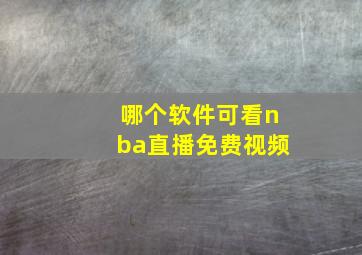 哪个软件可看nba直播免费视频